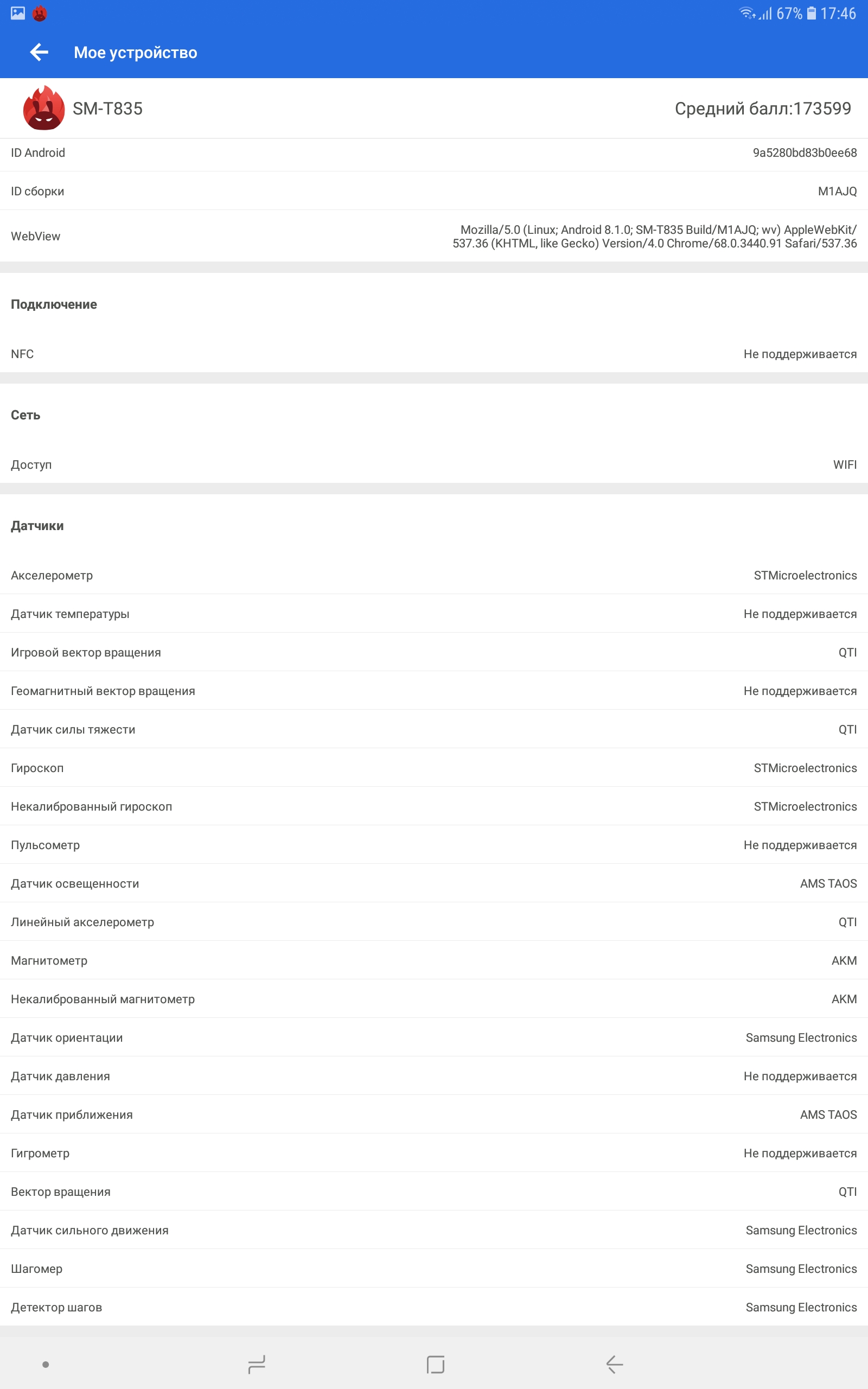 67% 17:46

Мое устройство

SM-T835 Средний балл:173599

ID Android 9a5280bd83b0ee68

ID сборки M1AJQ

WebView Mozilla/5.0 (Linux; Android 8.1.0; SM-T835 Build/M1AJQ; wv) AppleWebKit/537.36 (KHTML, like Gecko) Version/4.0 Chrome/68.0.3440.91 Safari/537.36

Подключение

NFC Не поддерживается

Сеть

Доступ WIFI

Датчики

Акселерометр STMicroelectronics

Датчик температуры Не поддерживается

Игровой вектор вращения QTI

Геомагнитный вектор вращения Не поддерживается

Датчик силы тяжести QTI

Гироскоп STMicroelectronics

Некалиброванный гироскоп STMicroelectronics

Пульсометр Не поддерживается

Датчик освещенности AMS TAOS

Линейный акселерометр QTI

Магнитометр AKM

Некалиброванный магнитометр AKM

Датчик ориентации Samsung Electronics

Датчик давления Не поддерживается

Датчик приближения AMS TAOS

Гигрометр Не поддерживается

Вектор вращения QTI

Датчик сильного движения Samsung Electronics

Шагомер Samsung Electronics

Детектор шагов Samsung Electronics